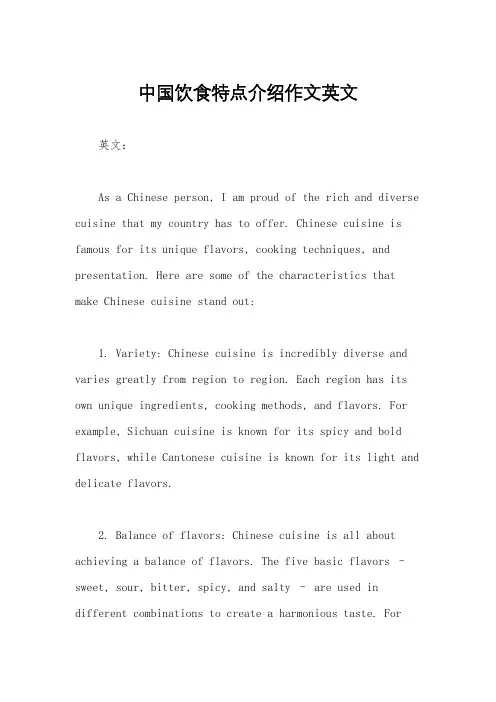 中国饮食特点介绍作文英文

英文：

As a Chinese person, I am proud of the rich and diverse cuisine that my country has to offer. Chinese cuisine is famous for its unique flavors, cooking techniques, and presentation. Here are some of the characteristics that make Chinese cuisine stand out:

1. Variety: Chinese cuisine is incredibly diverse and varies greatly from region to region. Each region has its own unique ingredients, cooking methods, and flavors. For example, Sichuan cuisine is known for its spicy and bold flavors, while Cantonese cuisine is known for its light and delicate flavors.

2. Balance of flavors: Chinese cuisine is all about achieving a balance of flavors. The five basic flavors - sweet, sour, bitter, spicy, and salty - are used in different combinations to create a harmonious taste. For